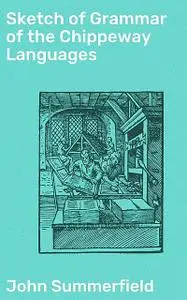 Sketch of Grammar of the Chippeway Languages

John Summerfield